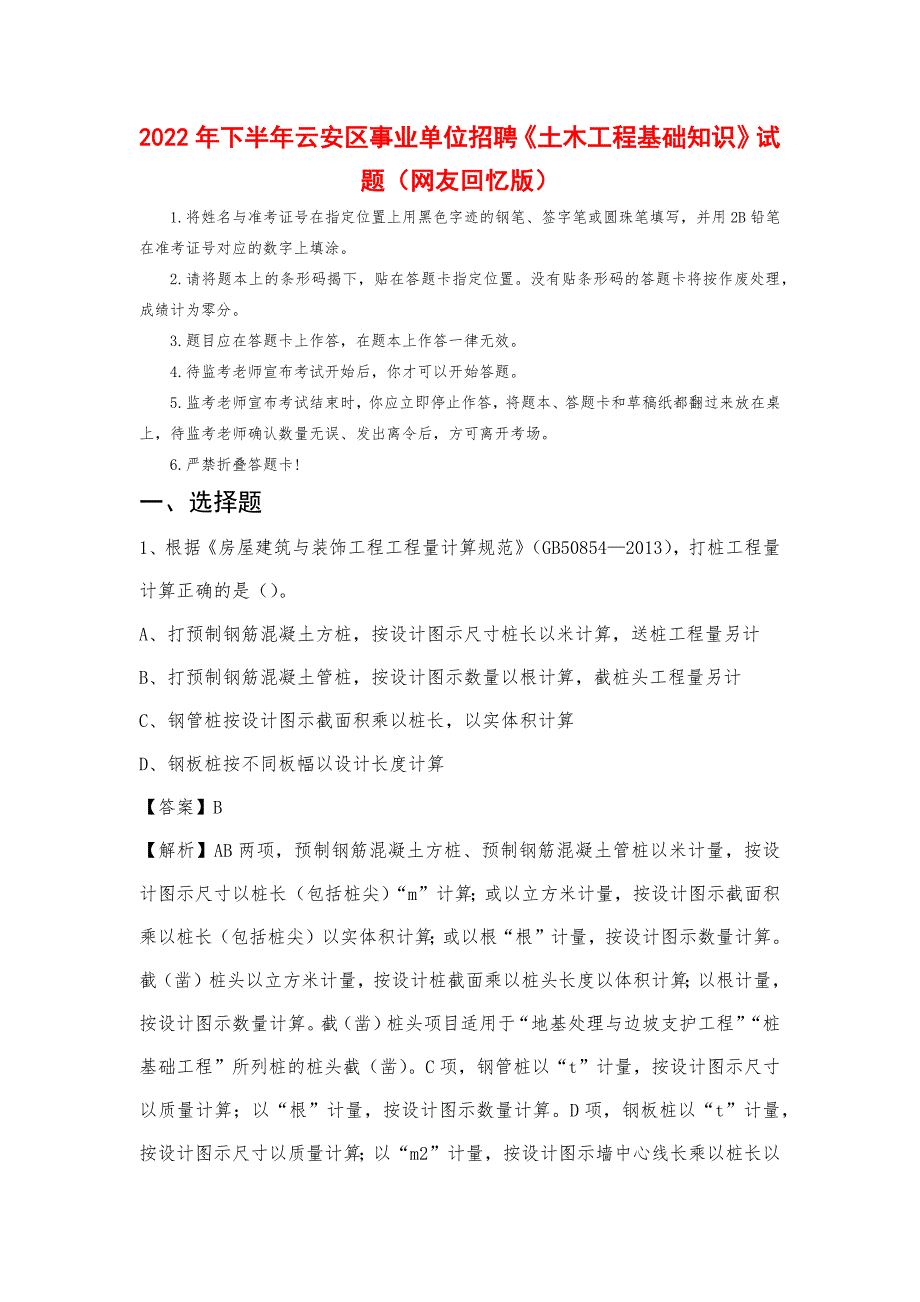 2022年下半年云安区事业单位招聘《土木工程基础知识》试题（网友回忆版）

1.将姓名与准考证号在指定位置上用黑色字迹的钢笔、签字笔或圆珠笔填写，并用2B铅笔在准考证号对应的数字上填涂。

2.请将题本上的条形码揭下，贴在答题卡指定位置。没有贴条形码的答题卡将按作废处理，成绩计为零分。

3.题目应在答题卡上作答，在题本上作答一律无效。

4.待监考老师宣布考试开始后，你才可以开始答题。

5.监考老师宣布考试结束时，你应立即停止作答，将题本、答题卡和草稿纸都翻过来放在桌上，待监考老师确认数量无误、发出离令后，方可离开考场。

6.严禁折叠答题卡！

一、选择题

1、根据《房屋建筑与装饰工程工程量计算规范》(GB50854—2013)，打桩工程量计算正确的是（）。

A、打预制钢筋混凝土方桩，按设计图示尺寸桩长以米计算，送桩工程量另计

B、打预制钢筋混凝土管桩，按设计图示数量以根计算，截桩头工程量另计

C、钢管桩按设计图示截面积乘以桩长，以实体积计算

D、钢板桩按不同板幅以设计长度计算

【答案】B

【解析】AB两项，预制钢筋混凝土方桩、预制钢筋混凝土管桩以米计量，按设计图示尺寸以桩长（包括桩尖）“m”计算；或以立方米计量，按设计图示截面积乘以桩长（包括桩尖）以实体积计算；或以根“根”计量，按设计图示数量计算。截（凿）桩头以立方米计量，按设计桩截面乘以桩头长度以体积计算；以根计量，按设计图示数量计算。截（凿）桩头项目适用于“地基处理与边坡支护工程”“桩基础工程”所列桩的桩头截（凿）。C项，钢管桩以“t”计量，按设计图示尺寸以质量计算；以“根”计量，按设计图示数量计算。D项，钢板桩以“t”计量，按设计图示尺寸以质量计算；以“m2”计量，按设计图示墙中心线长乘以桩长以